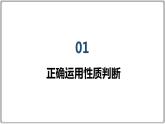 01

正确运用性质判断